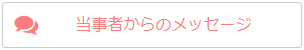 当事者からのメッセージ